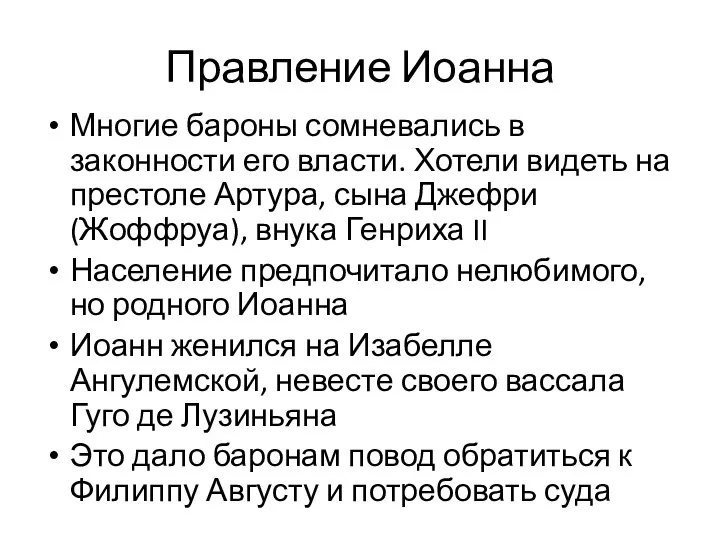 Правление Иоанна

• Многие бароны сомневались в законности его власти. Хотели видеть на престоле Артура, сына Джефри (Жоффруа), внука Генриха II
• Население предпочитало нелюбимого, но родного Иоанна
• Иоанн женился на Изабелле Ангулемской, невесте своего вассала Гуго де Лузиньяна
• Это дало баронам повод обратиться к Филиппу Августу и потребовать суда